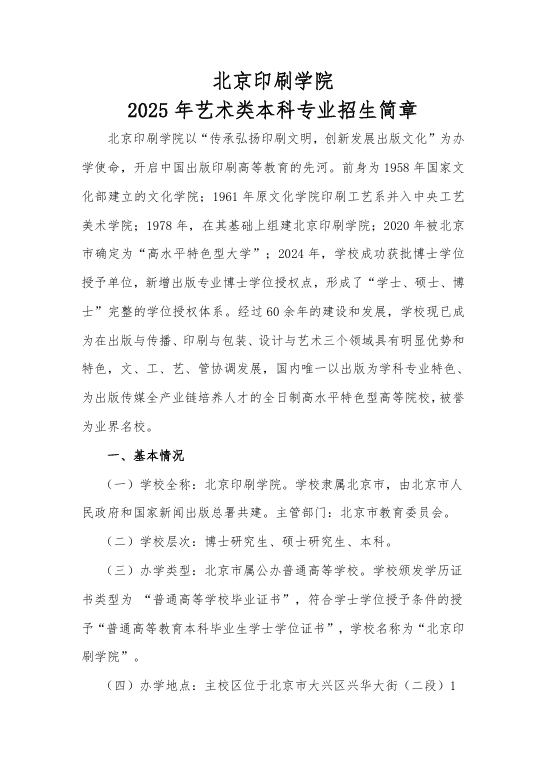 北京印刷学院
2025 年艺术类本科专业招生简章

北京印刷学院以“传承弘扬印刷文明，创新发展出版文化”为办学使命，开启中国出版印刷高等教育的先河。前身为 1958 年国家文化部建立的文化学院；1961 年原文化学院印刷工艺系并入中央工艺美术学院；1978 年，在其基础上组建北京印刷学院；2020 年被北京市确定为“高水平特色型大学”；2024 年，学校成功获批博士学位授予单位，新增出版专业博士学位授权点，形成了“学士、硕士、博士”完整的学位授权体系。经过 60 余年的建设和发展，学校现已成为在出版与传播、印刷与包装、设计与艺术三个领域具有明显优势和特色，文、工、艺、管协调发展，国内唯一以出版为学科专业特色、为出版传媒全产业链培养人才的全日制高水平特色型高等院校，被誉为业界名校。

一、基本情况

（一）学校全称：北京印刷学院。学校隶属北京市，由北京市人民政府和国家新闻出版总署共建。主管部门：北京市教育委员会。

（二）学校层次：博士研究生、硕士研究生、本科。

（三）办学类型：北京市属公办普通高等学校。学校颁发学历证书类型为 “普通高等学校毕业证书”，符合学士学位授予条件的授予“普通高等教育本科毕业生学士学位证书”，学校名称为“北京印刷学院”。

（四）办学地点：主校区位于北京市大兴区兴华大街（二段）1